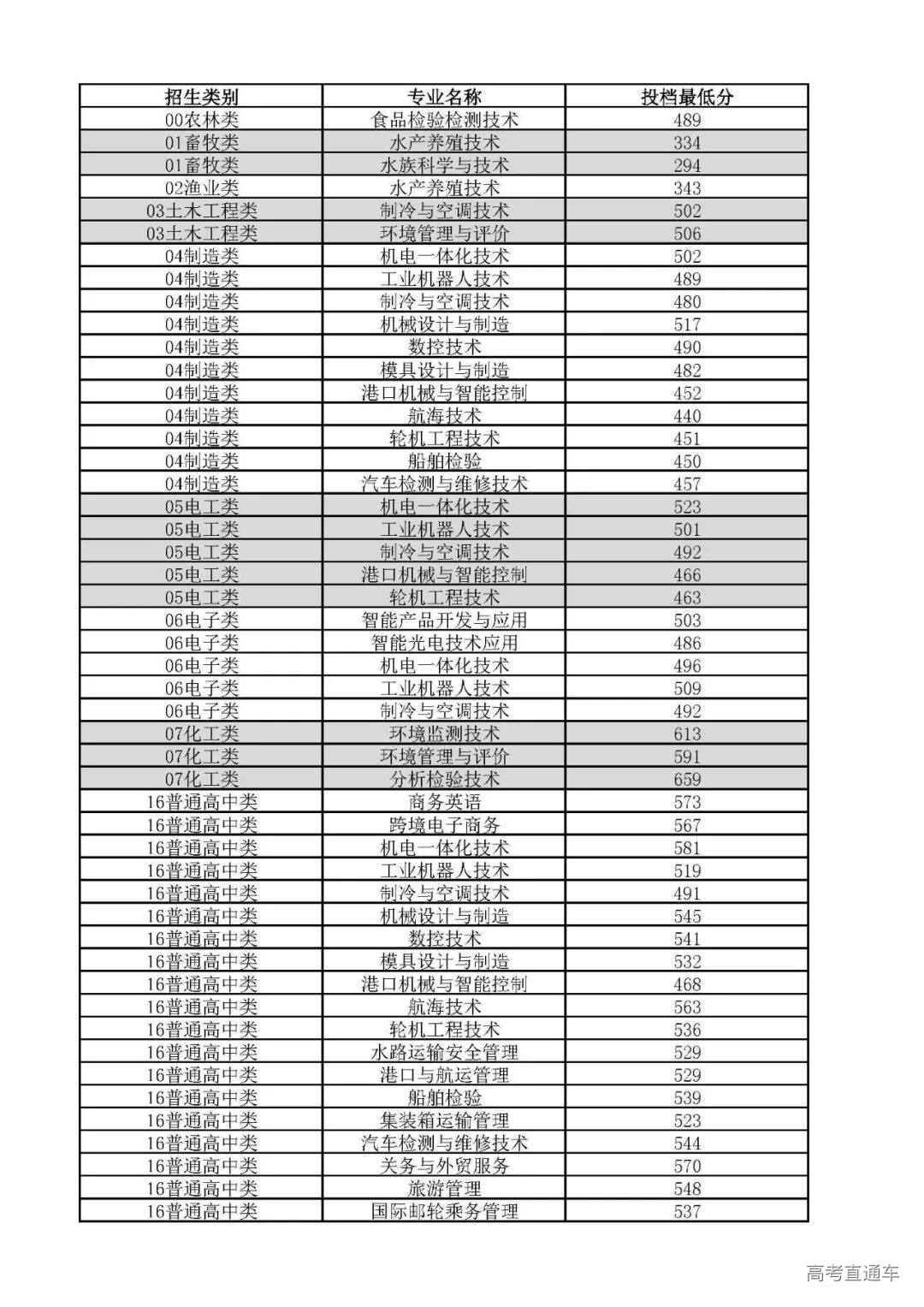 | 招生类别 | 专业名称 | 投档最低分 |
|---|---|---|
| 00农林类 | 食品检验检测技术 | 489 |
| 01畜牧类 | 水产养殖技术 | 334 |
| 01畜牧类 | 水族科学与技术 | 294 |
| 02渔业类 | 水产养殖技术 | 343 |
| 03土木工程类 | 制冷与空调技术 | 502 |
| 03土木工程类 | 环境管理与评价 | 506 |
| 04制造类 | 机电一体化技术 | 502 |
| 04制造类 | 工业机器人技术 | 489 |
| 04制造类 | 制冷与空调技术 | 480 |
| 04制造类 | 机械设计与制造 | 517 |
| 04制造类 | 数控技术 | 490 |
| 04制造类 | 模具设计与制造 | 482 |
| 04制造类 | 港口机械与智能控制 | 452 |
| 04制造类 | 航海技术 | 440 |
| 04制造类 | 轮机工程技术 | 451 |
| 04制造类 | 船舶检验 | 450 |
| 04制造类 | 汽车检测与维修技术 | 457 |
| 05电工类 | 机电一体化技术 | 523 |
| 05电工类 | 工业机器人技术 | 501 |
| 05电工类 | 制冷与空调技术 | 492 |
| 05电工类 | 港口机械与智能控制 | 466 |
| 05电工类 | 轮机工程技术 | 463 |
| 06电子类 | 智能产品开发与应用 | 503 |
| 06电子类 | 智能光电技术应用 | 486 |
| 06电子类 | 机电一体化技术 | 496 |
| 06电子类 | 工业机器人技术 | 509 |
| 06电子类 | 制冷与空调技术 | 492 |
| 07化工类 | 环境监测技术 | 613 |
| 07化工类 | 环境管理与评价 | 591 |
| 07化工类 | 分析检验技术 | 659 |
| 16普通高中类 | 商务英语 | 573 |
| 16普通高中类 | 跨境电子商务 | 567 |
| 16普通高中类 | 机电一体化技术 | 581 |
| 16普通高中类 | 工业机器人技术 | 519 |
| 16普通高中类 | 制冷与空调技术 | 491 |
| 16普通高中类 | 机械设计与制造 | 545 |
| 16普通高中类 | 数控技术 | 541 |
| 16普通高中类 | 模具设计与制造 | 532 |
| 16普通高中类 | 港口机械与智能控制 | 468 |
| 16普通高中类 | 航海技术 | 563 |
| 16普通高中类 | 轮机工程技术 | 536 |
| 16普通高中类 | 水路运输安全管理 | 529 |
| 16普通高中类 | 港口与航运管理 | 529 |
| 16普通高中类 | 船舶检验 | 539 |
| 16普通高中类 | 集装箱运输管理 | 523 |
| 16普通高中类 | 汽车检测与维修技术 | 544 |
| 16普通高中类 | 关务与外贸服务 | 570 |
| 16普通高中类 | 旅游管理 | 548 |
| 16普通高中类 | 国际邮轮乘务管理 | 537 |

高考直通车